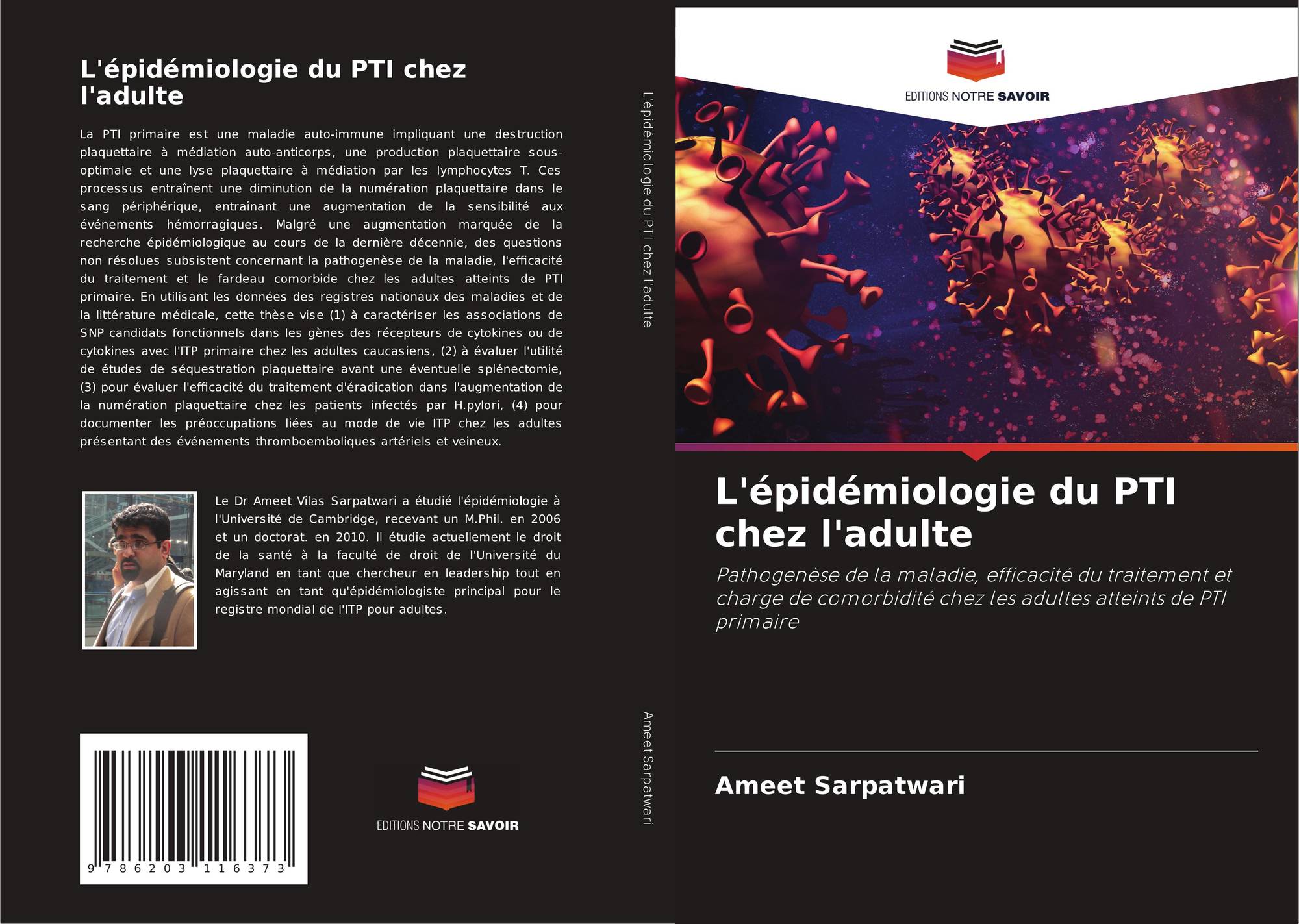 L'épidémiologie du PTI chez l'adulte

La PTI primaire est une maladie auto-immune impliquant une destruction plaquettaire à médiation auto-anticorps, une production plaquettaire sous-optimale et une lyse plaquettaire à médiation par les lymphocytes T. Ces processus entraînent une diminution de la numération plaquettaire dans le sang périphérique, entraînant une augmentation de la sensibilité aux événements hémorragiques. Malgré une augmentation marquée de la recherche épidémiologique au cours de la dernière décennie, des questions non résolues subsistent concernant la pathogenèse de la maladie, l'efficacité du traitement et le fardeau comorbide chez les adultes atteints de PTI primaire. En utilisant les données des registres nationaux des maladies et de la littérature médicale, cette thèse vise (1) à caractériser les associations de SNP candidats fonctionnels dans les gènes des récepteurs de cytokines ou de cytokines avec l'ITP primaire chez les adultes caucasiens, (2) à évaluer l'utilité de études de séquestration plaquettaire avant une éventuelle splénectomie, (3) pour évaluer l'efficacité du traitement d'éradication dans l'augmentation de la numération plaquettaire chez les patients infectés par H.pylori, (4) pour documenter les préoccupations liées au mode de vie ITP chez les adultes présentant des événements thromboemboliques artériels et veineux.

Le Dr Ameet Vilas Sarpatwari a étudié l'épidémiologie à l'Université de Cambridge, recevant un M.Phil. en 2006 et un doctorat. en 2010. Il étudie actuellement le droit de la santé à la faculté de droit de l'Université du Maryland en tant que chercheur en leadership tout en agissant en tant qu'épidémiologiste principal pour le registre mondial de l'ITP pour adultes.

9 786203 116373

EDITIONS NOTRE SAVOIR

L'épidémiologie du PTI chez l'adulte

Ameet Sarpatwari

EDITIONS NOTRE SAVOIR

L'épidémiologie du PTI chez l'adulte

Pathogenèse de la maladie, efficacité du traitement et charge de comorbidité chez les adultes atteints de PTI primaire

Ameet Sarpatwari